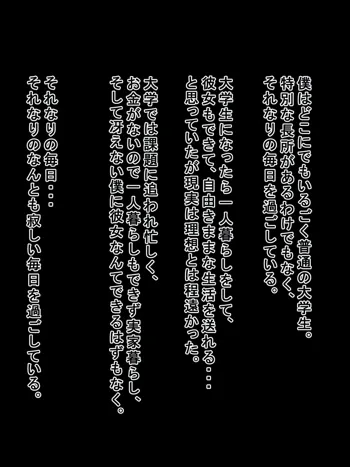 僕はどこにでもいるごく普通の大学生。
特別な長所があるわけでもなく、
それなりの毎日を過ごしている。

大学生になったら一人暮らしをして、
彼女もできて、自由きままな生活を送れる・・・
と思っていたが現実は理想とは程遠かった。

大学では課題に追われ忙しく、
お金がないので一人暮らしもできず実家暮らし、
そして冴えない僕に彼女なんてできるはずもなく。

それなりの毎日・・・
それなりのなんとも寂しい毎日を過ごしている。